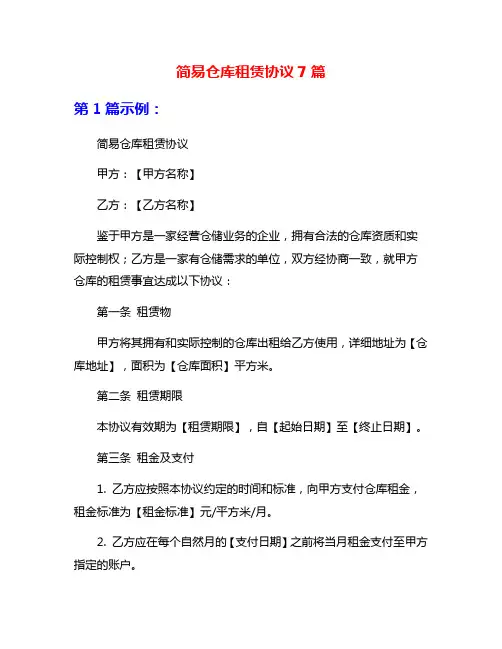 简易仓库租赁协议 7 篇

第 1 篇示例：

简易仓库租赁协议

甲方：【甲方名称】

乙方：【乙方名称】

鉴于甲方是一家经营仓储业务的企业，拥有合法的仓库资质和实际控制权；乙方是一家有仓储需求的单位，双方经协商一致，就甲方仓库的租赁事宜达成以下协议：

第一条 租赁物

甲方将其拥有和实际控制的仓库出租给乙方使用，详细地址为【仓库地址】，面积为【仓库面积】平方米。

第二条 租赁期限

本协议有效期为【租赁期限】，自【起始日期】至【终止日期】。

第三条 租金及支付

1. 乙方应按照本协议约定的时间和标准，向甲方支付仓库租金，租金标准为【租金标准】元/平方米/月。

2. 乙方应在每个自然月的【支付日期】之前将当月租金支付至甲方指定的账户。